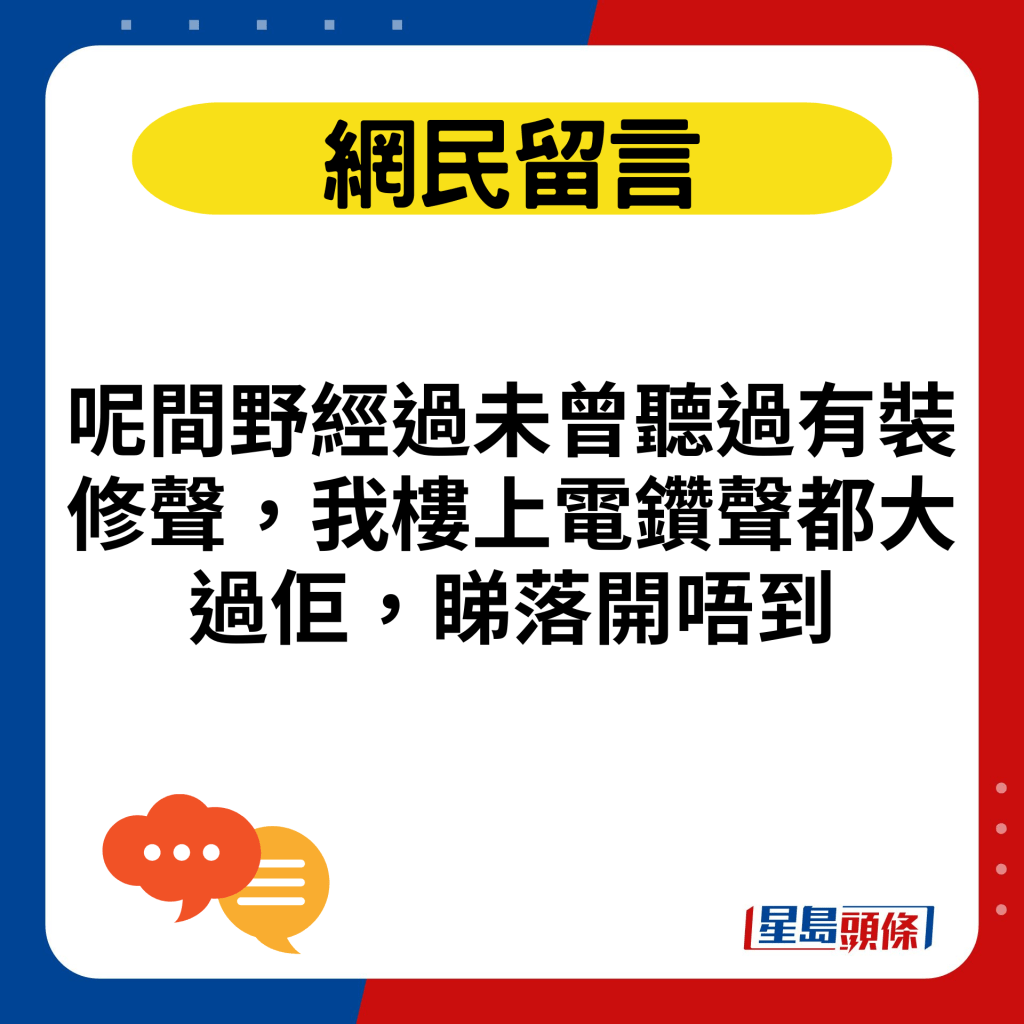 網民留言

呢間野經過未曾聽過有裝修聲，我樓上電鑽聲都大過佢，睇落開唔到

星島頭條